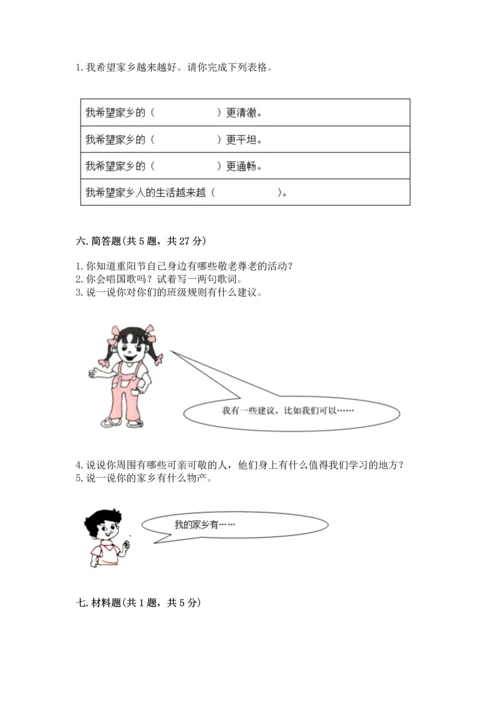 1. 我希望家乡越来越好。请你完成下列表格。

| 我希望家乡的（　　　　　）更清澈。 |
|---|
| 我希望家乡的（　　　　　）更平坦。 |
| 我希望家乡的（　　　　　）更通畅。 |
| 我希望家乡人的生活越来越（　　　　　）。 |

六. 简答题(共 5 题，共 27 分)

1. 你知道重阳节自己身边有哪些敬老尊老的活动？
2. 你会唱国歌吗？试着写一两句歌词。
3. 说一说你对你们的班级规则有什么建议。

我有一些建议，比如我们可以……

4. 说说你周围有哪些可亲可敬的人，他们身上有什么值得我们学习的地方？
5. 说一说你的家乡有什么物产。

我的家乡有……

七. 材料题(共 1 题，共 5 分)